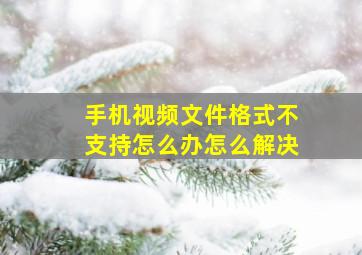 手机视频文件格式不支持怎么办怎么解决